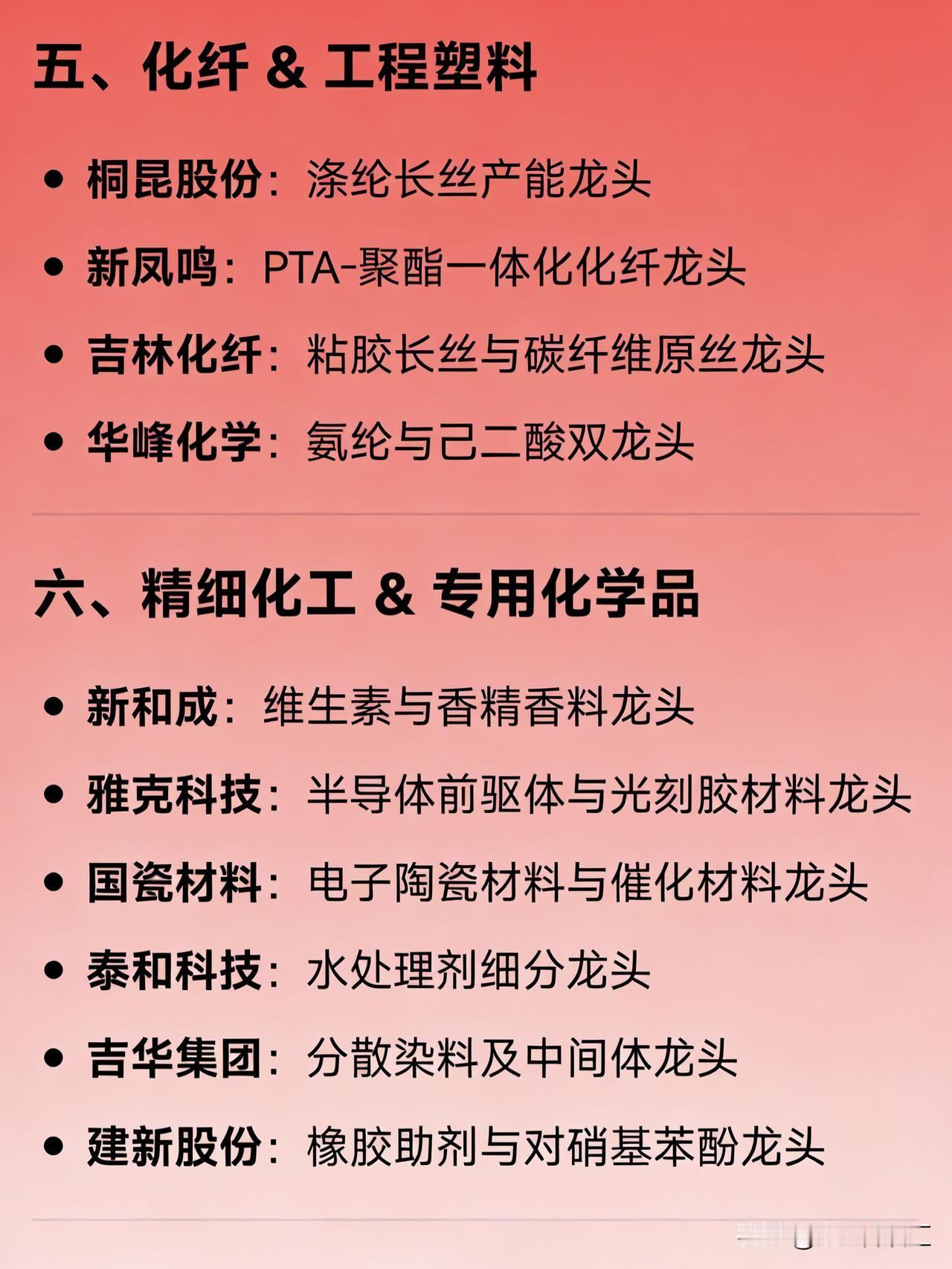 五、化纤 & 工程塑料

• 桐昆股份：涤纶长丝产能龙头
• 新凤鸣：PTA-聚酯一体化化纤龙头
• 吉林化纤：粘胶长丝与碳纤维原丝龙头
• 华峰化学：氨纶与己二酸双龙头

六、精细化工 & 专用化学品

• 新和成：维生素与香精香料龙头
• 雅克科技：半导体前驱体与光刻胶材料龙头
• 国瓷材料：电子陶瓷材料与催化材料龙头
• 泰和科技：水处理剂细分龙头
• 吉华集团：分散染料及中间体龙头
• 建新股份：橡胶助剂与对硝基苯酚龙头